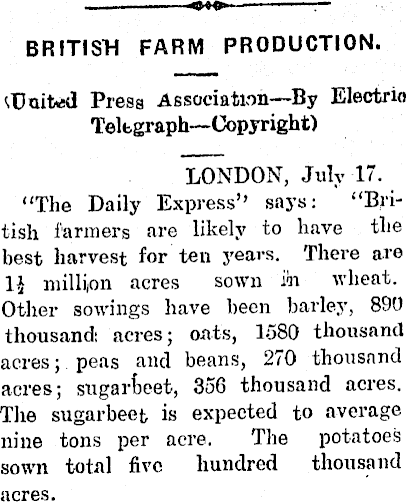 BRITISH FARM PRODUCTION.

(United Press Association—By Electric Telegraph—Copyright)

LONDON, July 17.

"The Daily Express" says: "British farmers are likely to have the best harvest for ten years. There are $1\frac{1}{2}$ million acres sown in wheat. Other sowings have been barley, 890 thousand acres; oats, 1580 thousand acres; peas and beans, 270 thousand acres; sugarbeet, 356 thousand acres. The sugarbeet is expected to average nine tons per acre. The potatoes sown total five hundred thousand acres.